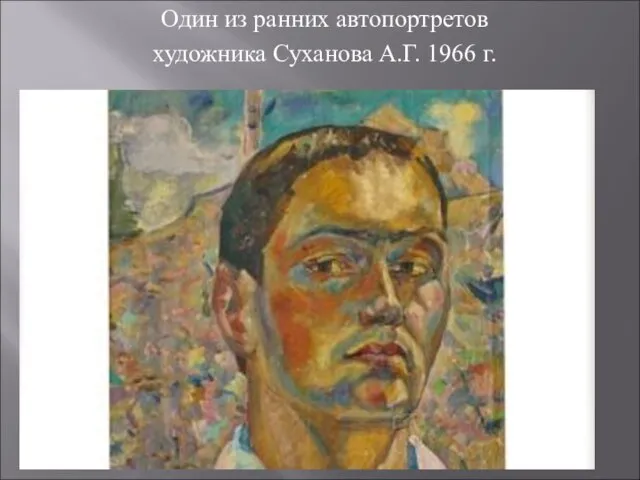 Один из ранних автопортретов художника Суханова А.Г. 1966 г.